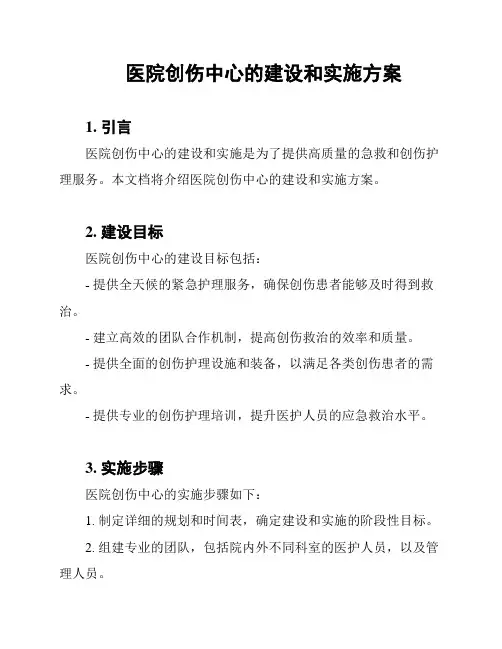 医院创伤中心的建设和实施方案

1. 引言

医院创伤中心的建设和实施是为了提供高质量的急救和创伤护理服务。本文档将介绍医院创伤中心的建设和实施方案。

2. 建设目标

医院创伤中心的建设目标包括：

- 提供全天候的紧急护理服务，确保创伤患者能够及时得到救治。

- 建立高效的团队合作机制，提高创伤救治的效率和质量。

- 提供全面的创伤护理设施和装备，以满足各类创伤患者的需求。

- 提供专业的创伤护理培训，提升医护人员的应急救治水平。

3. 实施步骤

医院创伤中心的实施步骤如下：

1. 制定详细的规划和时间表，确定建设和实施的阶段性目标。

2. 组建专业的团队，包括院内外不同科室的医护人员，以及管理人员。